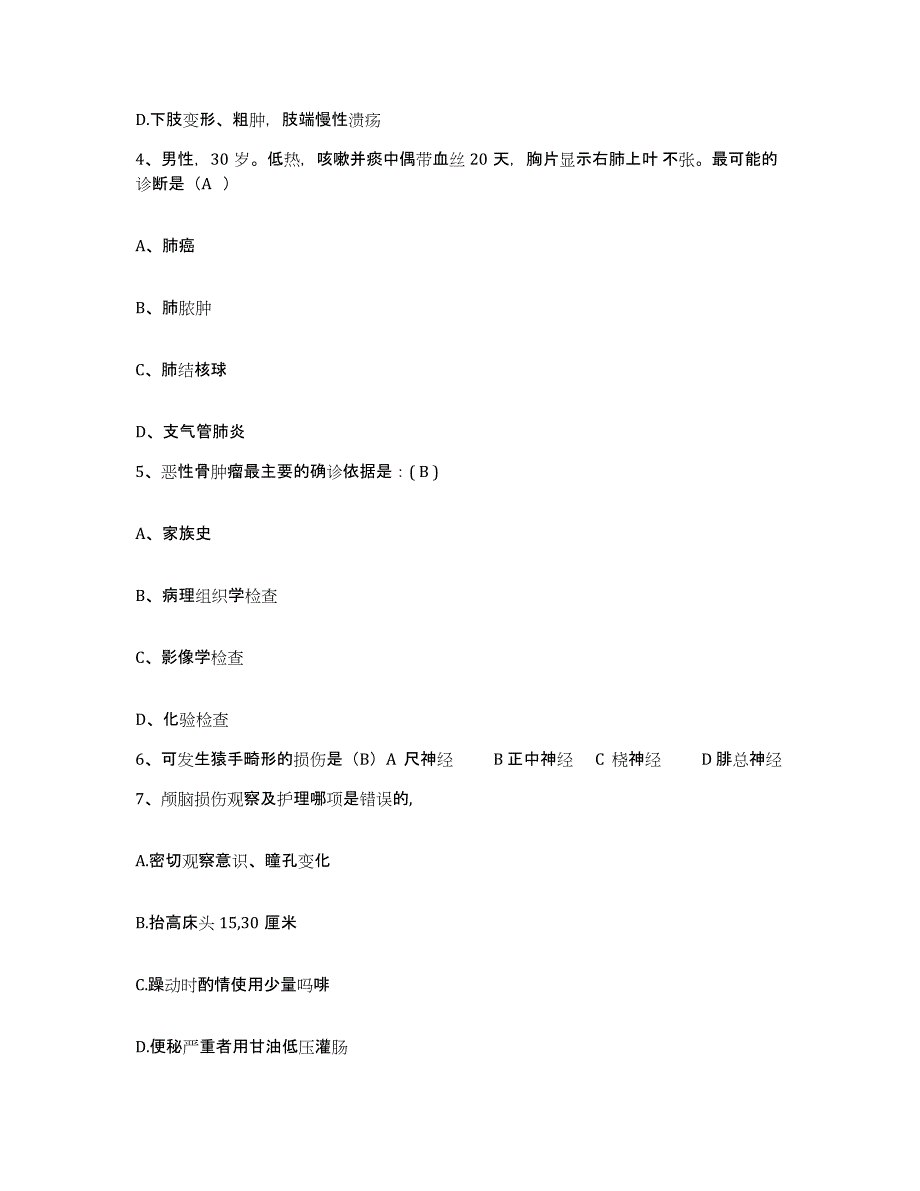 D.下肢变形、粗肿，肢端慢性溃疡

4、男性，30 岁。低热，咳嗽并痰中偶带血丝 20 天，胸片显示右肺上叶不张。最可能的诊断是（A ）

A、肺癌

B、肺脓肿

C、肺结核球

D、支气管肺炎

5、恶性骨肿瘤最主要的确诊依据是：( B )

A、家族史

B、病理组织学检查

C、影像学检查

D、化验检查

6、可发生猿手畸形的损伤是（B）A 尺神经 B 正中神经 C 桡神经 D 腓总神经

7、颅脑损伤观察及护理哪项是错误的,

A.密切观察意识、瞳孔变化

B.抬高床头 15,30 厘米

C.躁动时酌情使用少量吗啡

D.便秘严重者用甘油低压灌肠